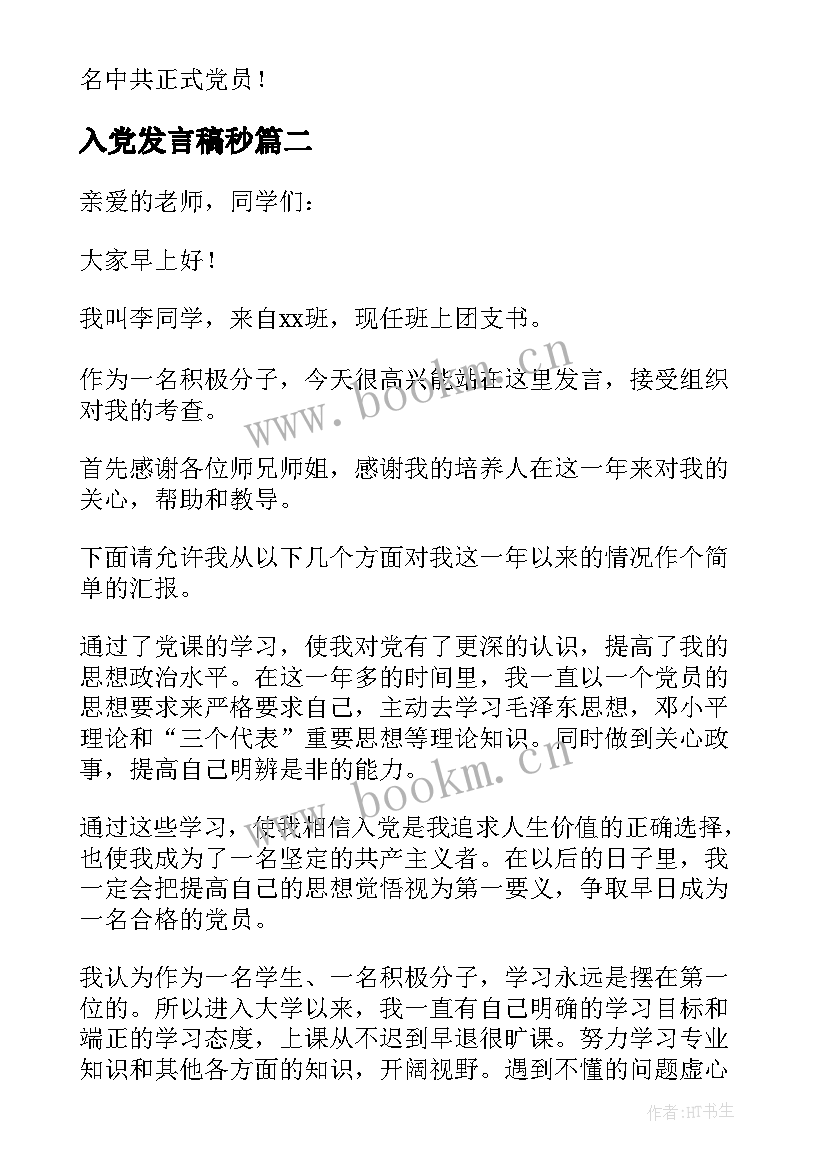 名中共正式党员！

入党发言稿秒篇二

亲爱的老师，同学们：

大家早上好！

我叫李同学，来自xx班，现任班上团支书。

作为一名积极分子，今天很高兴能站在这里发言，接受组织对我的考查。

首先感谢各位师兄师姐，感谢我的培养人在这一年来对我的关心，帮助和教导。

下面请允许我从以下几个方面对我这一年以来的情况作个简单的汇报。

通过了党课的学习，使我对党有了更深的认识，提高了我的思想政治水平。在这一年多的时间里，我一直以一个党员的思想要求来严格要求自己，主动去学习毛泽东思想，邓小平理论和“三个代表”重要思想等理论知识。同时做到关心政事，提高自己明辨是非的能力。

通过这些学习，使我相信入党是我追求人生价值的正确选择，也使我成为了一名坚定的共产主义者。在以后的日子里，我一定会把提高自己的思想觉悟视为第一要义，争取早日成为一名合格的党员。

我认为作为一名学生、一名积极分子，学习永远是摆在第一位的。所以进入大学以来，我一直有自己明确的学习目标和端正的学习态度，上课从不迟到早退很旷课。努力学习专业知识和其他各方面的知识，开阔视野。遇到不懂的问题虚心

www.bookm.cn

www.bookm.cn

作者:HT书生